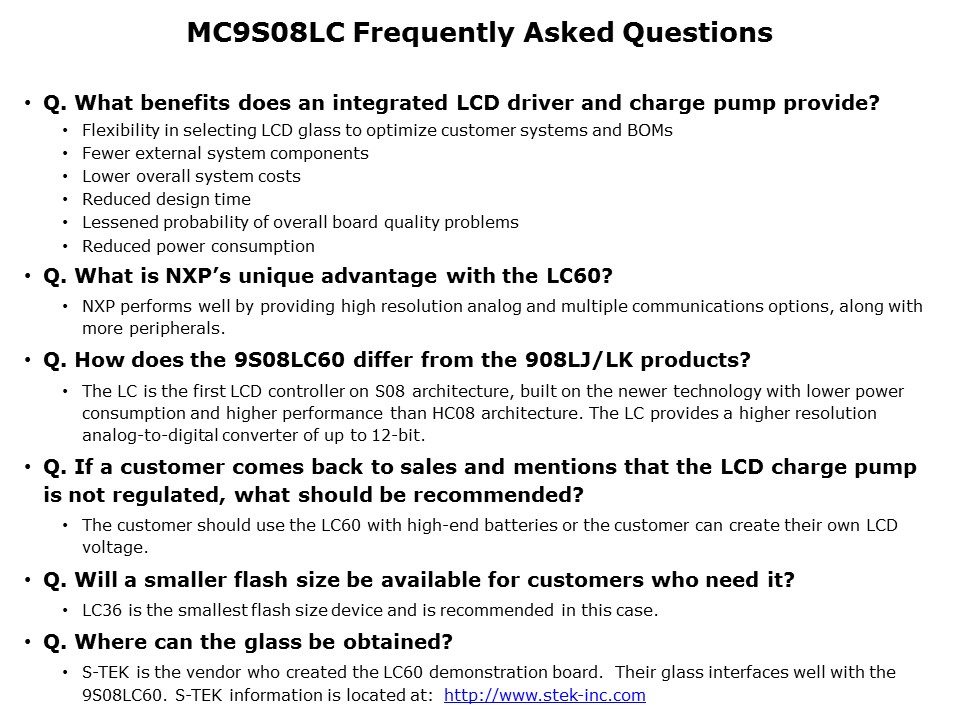 MC9S08LC Frequently Asked Questions

• Q. What benefits does an integrated LCD driver and charge pump provide?
  • Flexibility in selecting LCD glass to optimize customer systems and BOMs
  • Fewer external system components
  • Lower overall system costs
  • Reduced design time
  • Lessened probability of overall board quality problems
  • Reduced power consumption

• Q. What is NXP's unique advantage with the LC60?
  • NXP performs well by providing high resolution analog and multiple communications options, along with more peripherals.

• Q. How does the 9S08LC60 differ from the 908LJ/LK products?
  • The LC is the first LCD controller on S08 architecture, built on the newer technology with lower power consumption and higher performance than HC08 architecture. The LC provides a higher resolution analog-to-digital converter of up to 12-bit.

• Q. If a customer comes back to sales and mentions that the LCD charge pump is not regulated, what should be recommended?
  • The customer should use the LC60 with high-end batteries or the customer can create their own LCD voltage.

• Q. Will a smaller flash size be available for customers who need it?
  • LC36 is the smallest flash size device and is recommended in this case.

• Q. Where can the glass be obtained?
  • S-TEK is the vendor who created the LC60 demonstration board. Their glass interfaces well with the 9S08LC60. S-TEK information is located at: http://www.stek-inc.com